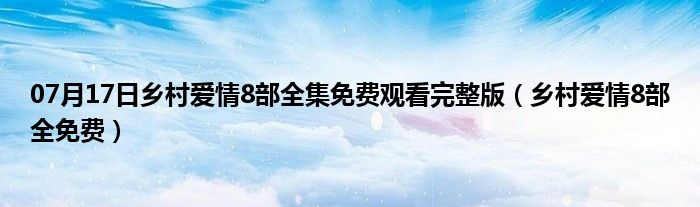 07月17日乡村爱情8部全集免费观看完整版（乡村爱情8部全免费）